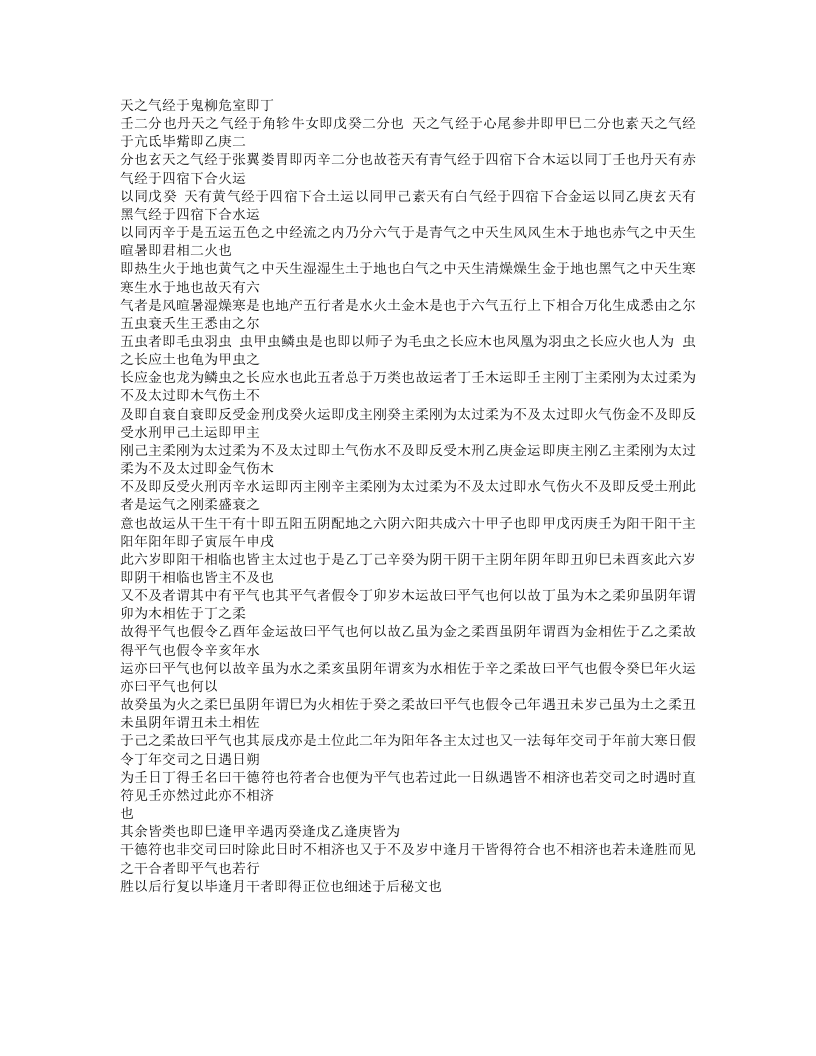 天之气经于鬼柳危室即丁

壬二分也丹天之气经于角轸牛女即戊癸二分也 天之气经于心尾参井即甲巳二分也素天之气经于亢氐毕觜即乙庚二

分也玄天之气经于张翼娄胃即丙辛二分也故苍天有青气经于四宿下合木运以同丁壬也丹天有赤气经于四宿下合火运

以同戊癸 天有黄气经于四宿下合土运以同甲己素天有白气经于四宿下合金运以同乙庚玄天有黑气经于四宿下合水运

以同丙辛于是五运五色之中经流之内乃分六气于是青气之中天生风风生木于地也赤气之中天生暄暑即君相二火也

即热生火于地也黄气之中天生湿湿生土于地也白气之中天生清燥燥生金于地也黑气之中天生寒寒生水于地也故天有六

气者是风暄暑湿燥寒是也地产五行者是水火土金木是也于六气五行上下相合万化生成悉由之尔五虫衰夭生王悉由之尔

五虫者即毛虫羽虫 虫甲虫鳞虫是也即以师子为毛虫之长应木也凤凰为羽虫之长应火也人为 虫之长应土也龟为甲虫之

长应金也龙为鳞虫之长应水也此五者总于万类也故运者丁壬木运即壬主刚丁主柔刚为太过柔为不及太过即木气伤土不

及即自衰自衰即反受金刑戊癸火运即戊主刚癸主柔刚为太过柔为不及太过即火气伤金不及即反受水刑甲己土运即甲主

刚己主柔刚为太过柔为不及太过即土气伤水不及即反受木刑乙庚金运即庚主刚乙主柔刚为太过柔为不及太过即金气伤木

不及即反受火刑丙辛水运即丙主刚辛主柔刚为太过柔为不及太过即水气伤火不及即反受土刑此者是运气之刚柔盛衰之

意也故运从干生干有十即五阳五阴配地之六阴六阳共成六十甲子也即甲戊丙庚壬为阳干阳干主阳年阳年即子寅辰午申戌

此六岁即阳干相临也皆主太过也于是乙丁己辛癸为阴干阴干主阴年阴年即丑卯巳未酉亥此六岁即阴干相临也皆主不及也

又不及者谓其中有平气也其平气者假令丁卯岁木运故曰平气也何以故丁虽为木之柔卯虽阴年谓卯为木相佐于丁之柔

故得平气也假令乙酉年金运故曰平气也何以故乙虽为金之柔酉虽阴年谓酉为金相佐于乙之柔故得平气也假令辛亥年水

运亦曰平气也何以故辛虽为水之柔亥虽阴年谓亥为水相佐于辛之柔故曰平气也假令癸巳年火运亦曰平气也何以

故癸虽为火之柔巳虽阴年谓巳为火相佐于癸之柔故曰平气也假令己年遇丑未岁己虽为土之柔丑未虽阴年谓丑未土相佐

于己之柔故曰平气也其辰戌亦是土位此二年为阳年各主太过也又一法每年交司于年前大寒日假令丁年交司之日遇日朔

为壬日丁得壬名曰干德符也符者合也便为平气也若过此一日纵遇皆不相济也若交司之时遇时直符见壬亦然过此亦不相济

也

其余皆类也即巳逢甲辛遇丙癸逢戊乙逢庚皆为

干德符也非交司曰时除此日时不相济也又于不及岁中逢月干皆得符合也不相济也若未逢胜而见之干合者即平气也若行

胜以后行复以毕逢月干者即得正位也细述于后秘文也